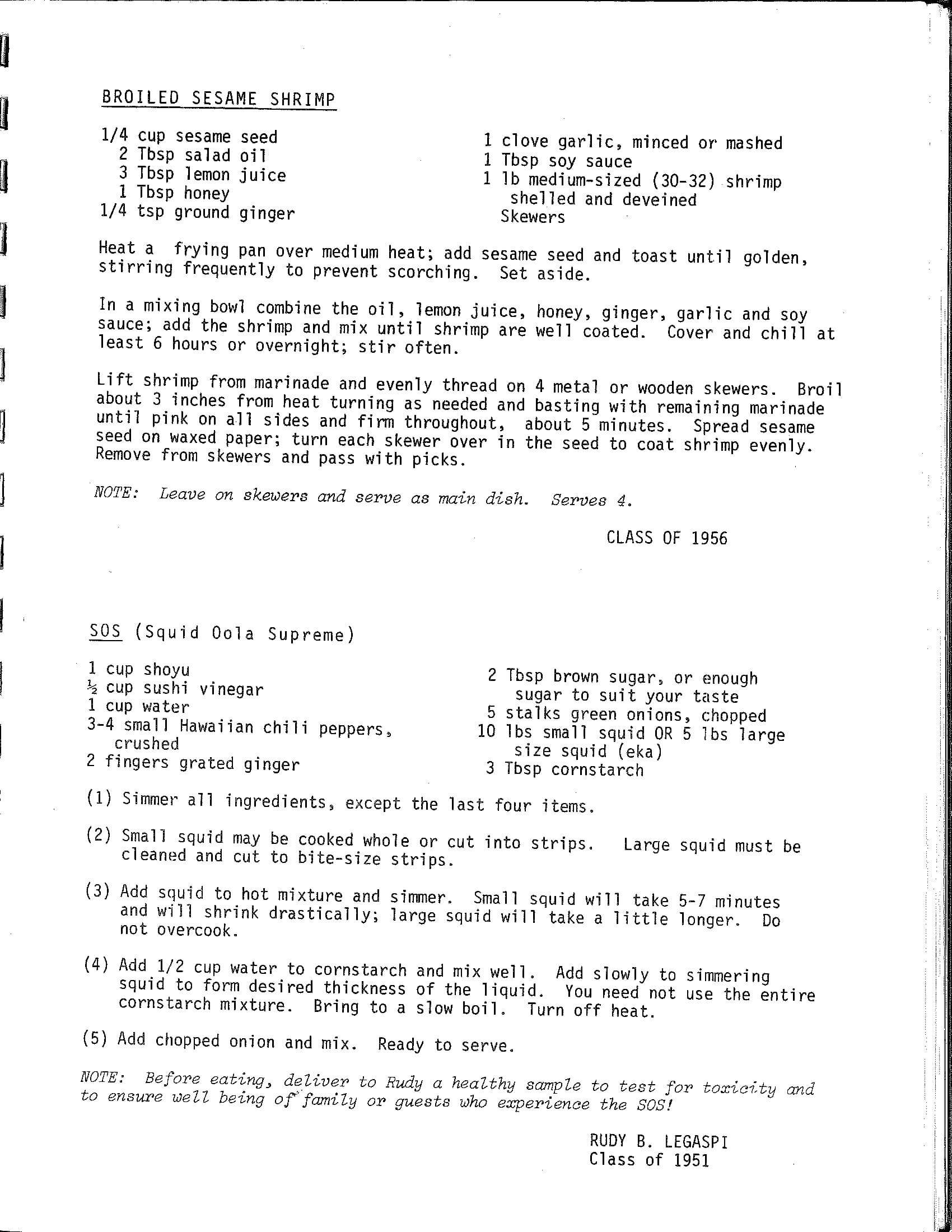 BROILED SESAME SHRIMP

1/4 cup sesame seed
2 Tbsp salad oil
3 Tbsp lemon juice
1 Tbsp honey
1/4 tsp ground ginger

1 clove garlic, minced or mashed
1 Tbsp soy sauce
1 lb medium-sized (30-32) shrimp shelled and deveined
Skewers

Heat a frying pan over medium heat; add sesame seed and toast until golden, stirring frequently to prevent scorching. Set aside.

In a mixing bowl combine the oil, lemon juice, honey, ginger, garlic and soy sauce; add the shrimp and mix until shrimp are well coated. Cover and chill at least 6 hours or overnight; stir often.

Lift shrimp from marinade and evenly thread on 4 metal or wooden skewers. Broil about 3 inches from heat turning as needed and basting with remaining marinade until pink on all sides and firm throughout, about 5 minutes. Spread sesame seed on waxed paper; turn each skewer over in the seed to coat shrimp evenly. Remove from skewers and pass with picks.

NOTE: Leave on skewers and serve as main dish. Serves 4.

CLASS OF 1956

SOS (Squid Oola Supreme)

1 cup shoyu
½ cup sushi vinegar
1 cup water
3-4 small Hawaiian chili peppers, crushed
2 fingers grated ginger

2 Tbsp brown sugar, or enough sugar to suit your taste
5 stalks green onions, chopped
10 lbs small squid OR 5 lbs large size squid (eka)
3 Tbsp cornstarch

(1) Simmer all ingredients, except the last four items.

(2) Small squid may be cooked whole or cut into strips. Large squid must be cleaned and cut to bite-size strips.

(3) Add squid to hot mixture and simmer. Small squid will take 5-7 minutes and will shrink drastically; large squid will take a little longer. Do not overcook.

(4) Add 1/2 cup water to cornstarch and mix well. Add slowly to simmering squid to form desired thickness of the liquid. You need not use the entire cornstarch mixture. Bring to a slow boil. Turn off heat.

(5) Add chopped onion and mix. Ready to serve.

NOTE: Before eating, deliver to Rudy a healthy sample to test for toxicity and to ensure well being of family or guests who experience the SOS!

RUDY B. LEGASPI
Class of 1951